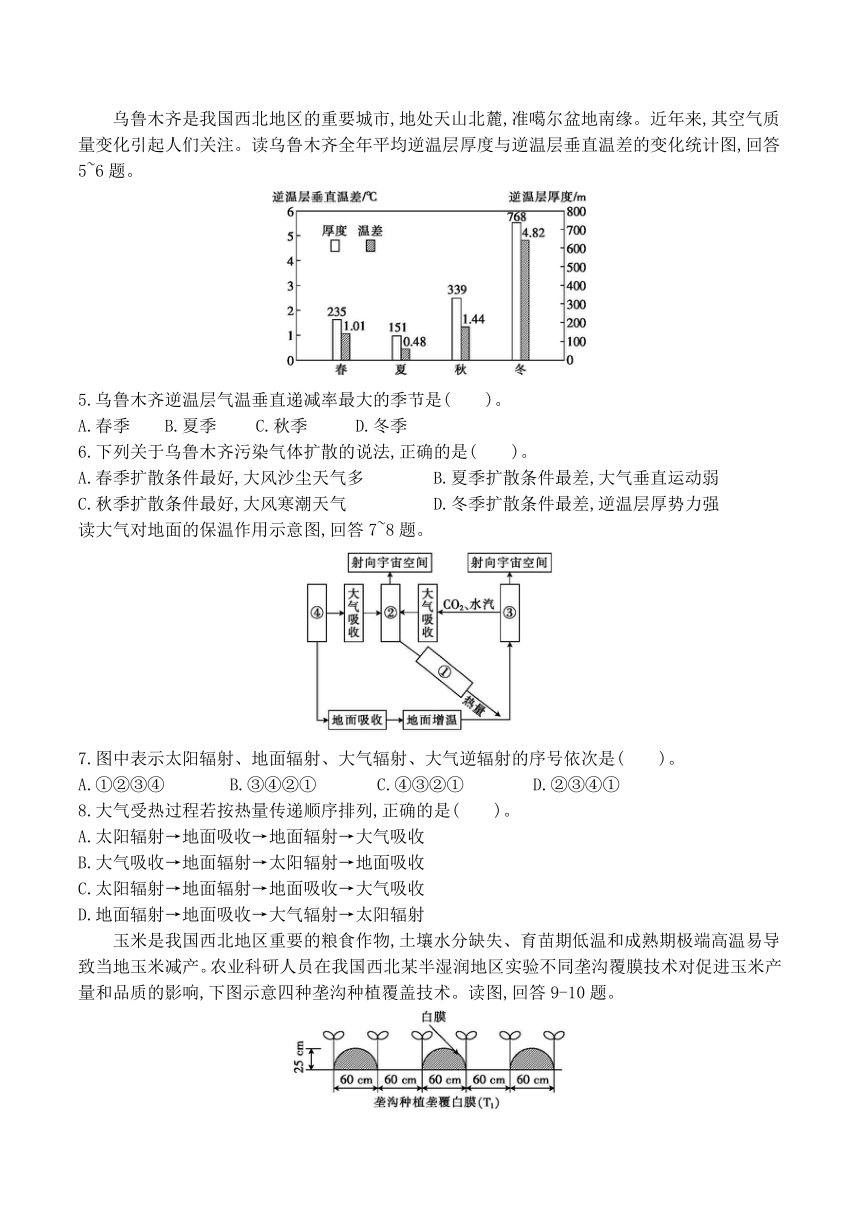 乌鲁木齐是我国西北地区的重要城市,地处天山北麓,准噶尔盆地南缘。近年来,其空气质量变化引起人们关注。读乌鲁木齐全年平均逆温层厚度与逆温层垂直温差的变化统计图,回答5~6题。

逆温层垂直温差/℃
逆温层厚度/m
6
5
4
3
2
1
0
800
700
600
500
400
300
200
100
0
厚度 温差
235 1.01
151 0.48
339 1.44
768 4.82
春 夏 秋 冬

5.乌鲁木齐逆温层气温垂直递减率最大的季节是(　　)。
A.春季　B.夏季　C.秋季　D.冬季
6.下列关于乌鲁木齐污染气体扩散的说法,正确的是(　　)。
A.春季扩散条件最好,大风沙尘天气多　B.夏季扩散条件最差,大气垂直运动弱
C.秋季扩散条件最好,大风寒潮天气　D.冬季扩散条件最差,逆温层厚势力强
读大气对地面的保温作用示意图,回答7~8题。

射向宇宙空间
射向宇宙空间
④
大气吸收
②
大气吸收
$CO_2$、水汽
③
①
热量
地面吸收
地面增温

7.图中表示太阳辐射、地面辐射、大气辐射、大气逆辐射的序号依次是(　　)。
A.①②③④　B.③④②①　C.④③②①　D.②③④①
8.大气受热过程若按热量传递顺序排列,正确的是(　　)。
A.太阳辐射→地面吸收→地面辐射→大气吸收
B.大气吸收→地面辐射→太阳辐射→地面吸收
C.太阳辐射→地面辐射→地面吸收→大气吸收
D.地面辐射→地面吸收→大气辐射→太阳辐射
玉米是我国西北地区重要的粮食作物,土壤水分缺失、育苗期低温和成熟期极端高温易导致当地玉米减产。农业科研人员在我国西北某半湿润地区实验不同垄沟覆膜技术对促进玉米产量和品质的影响,下图示意四种垄沟种植覆盖技术。读图,回答9-10题。

白膜
25 cm
60 cm　60 cm　60 cm　60 cm　60 cm
垄沟种植垄覆白膜($T_1$)